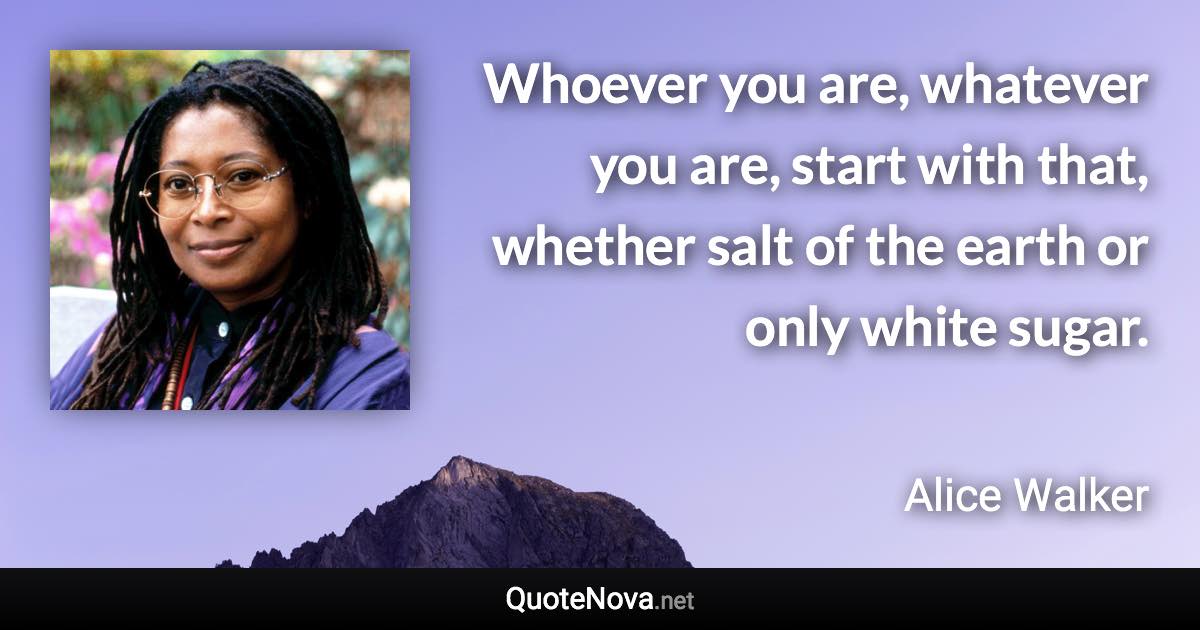 Whoever you are, whatever you are, start with that, whether salt of the earth or only white sugar.

Alice Walker

QuoteNova.net